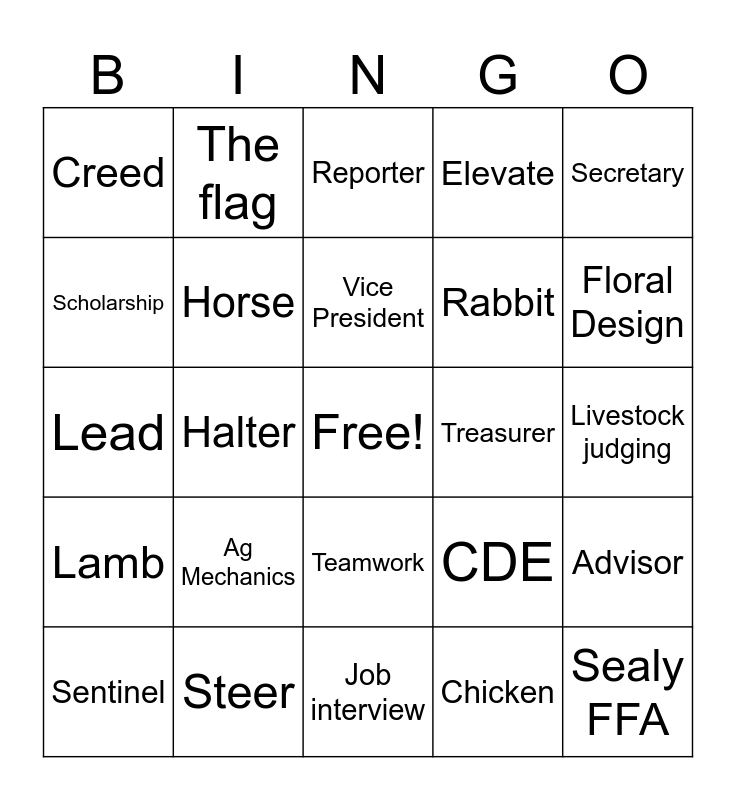 | B | I | N | G | O |
|---|---|---|---|---|
| Creed | The flag | Reporter | Elevate | Secretary |
| Scholarship | Horse | Vice President | Rabbit | Floral Design |
| Lead | Halter | Free! | Treasurer | Livestock judging |
| Lamb | Ag Mechanics | Teamwork | CDE | Advisor |
| Sentinel | Steer | Job interview | Chicken | Sealy FFA |